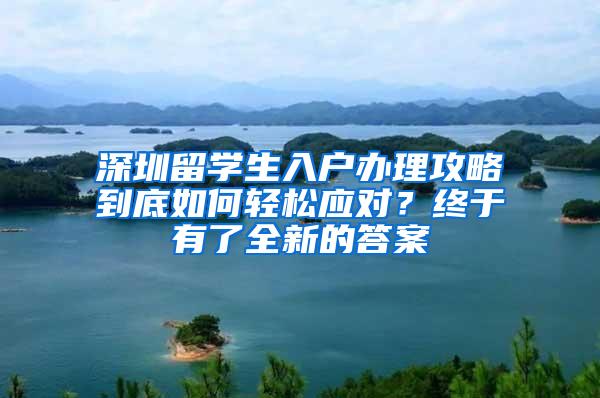 深圳留学生入户办理攻略到底如何轻松应对？终于有了全新的答案